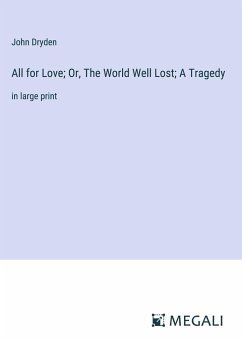 John Dryden

All for Love; Or, The World Well Lost; A Tragedy

in large print

MEGALI